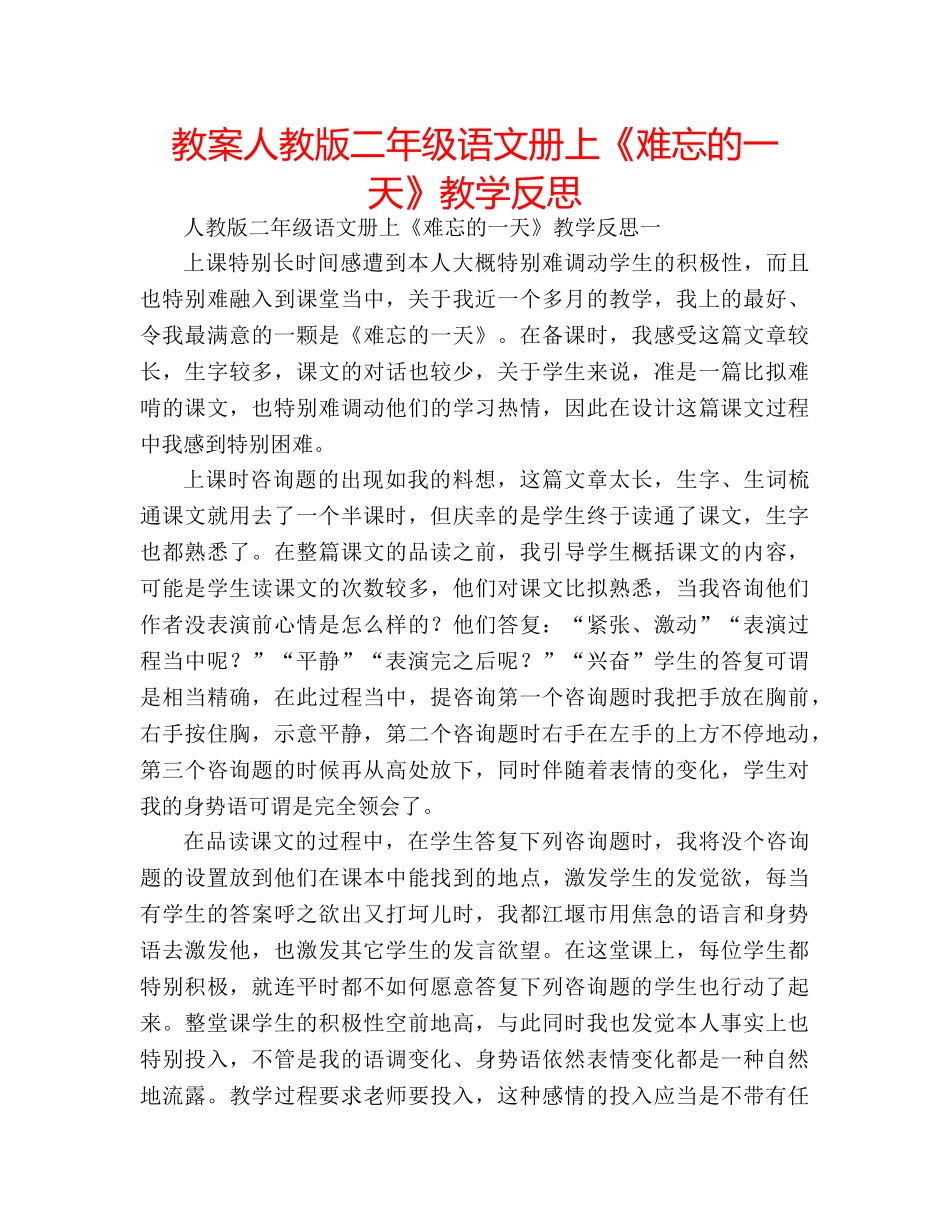 教案人教版二年级语文册上《难忘的一天》教学反思

人教版二年级语文册上《难忘的一天》教学反思一

上课特别长时间感遭到本人大概特别难调动学生的积极性，而且也特别难融入到课堂当中，关于我近一个多月的教学，我上的最好、令我最满意的一颗是《难忘的一天》。在备课时，我感受这篇文章较长，生字较多，课文的对话也较少，关于学生来说，准是一篇比拟难啃的课文，也特别难调动他们的学习热情，因此在设计这篇课文过程中我感到特别困难。

上课时咨询题的出现如我的料想，这篇文章太长，生字、生词梳通课文就用去了一个半课时，但庆幸的是学生终于读通了课文，生字也都熟悉了。在整篇课文的品读之前，我引导学生概括课文的内容，可能是学生读课文的次数较多，他们对课文比拟熟悉，当我咨询他们作者没表演前心情是怎么样的？他们答复：“紧张、激动”“表演过程当中呢？”“平静”“表演完之后呢？”“兴奋”学生的答复可谓是相当精确，在此过程当中，提咨询第一个咨询题时我把手放在胸前，右手按住胸，示意平静，第二个咨询题时右手在左手的上方不停地动，第三个咨询题的时候再从高处放下，同时伴随着表情的变化，学生对我的身势语可谓是完全领会了。

在品读课文的过程中，在学生答复下列咨询题时，我将没个咨询题的设置放到他们在课本中能找到的地点，激发学生的发觉欲，每当有学生的答案呼之欲出又打坷儿时，我都江堰市用焦急的语言和身势语去激发他，也激发其它学生的发言欲望。在这堂课上，每位学生都特别积极，就连平时都不如何愿意答复下列咨询题的学生也行动了起来。整堂课学生的积极性空前地高，与此同时我也发觉本人事实上也特别投入，不管是我的语调变化、身势语依然表情变化都是一种自然地流露。教学过程要求老师要投入，这种感情的投入应当是不带有任